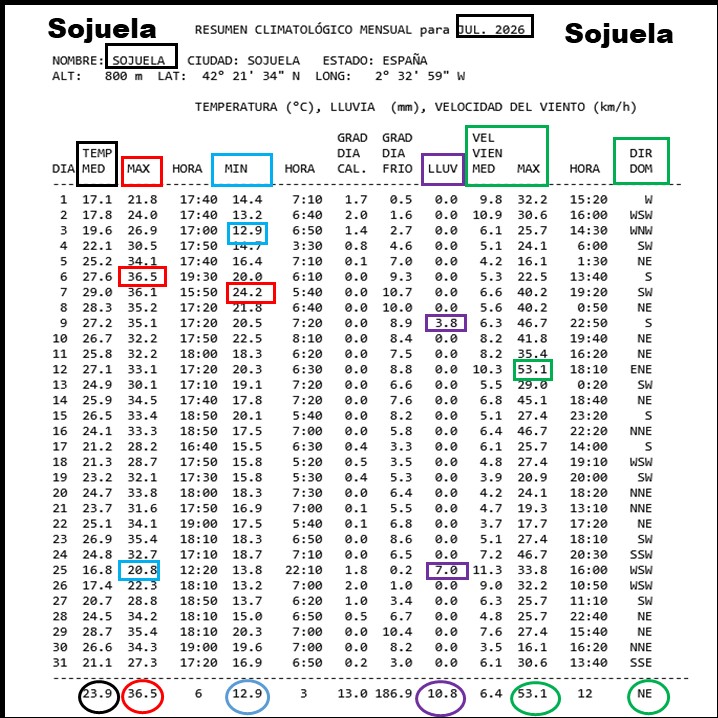 Sojuela RESUMEN CLIMATOLÓGICO MENSUAL para JUL. 2026 Sojuela

NOMBRE: SOJUELA CIUDAD: SOJUELA ESTADO: ESPAÑA
ALT: 800 m LAT: 42° 21' 34" N LONG: 2° 32' 59" W

TEMPERATURA (°C), LLUVIA (mm), VELOCIDAD DEL VIENTO (km/h)

| DIA | TEMP MED | MAX | HORA | MIN | HORA | GRAD DIA CAL. | GRAD DIA FRIO | LLUV | VEL VIEN MED | MAX | HORA | DIR DOM |
|---|---|---|---|---|---|---|---|---|---|---|---|---|
| 1 | 17.1 | 21.8 | 17:40 | 14.4 | 7:10 | 1.7 | 0.5 | 0.0 | 9.8 | 32.2 | 15:20 | W |
| 2 | 17.8 | 24.0 | 17:40 | 13.2 | 6:40 | 2.0 | 1.6 | 0.0 | 10.9 | 30.6 | 16:00 | WSW |
| 3 | 19.6 | 26.9 | 17:00 | 12.9 | 6:50 | 1.4 | 2.7 | 0.0 | 6.1 | 25.7 | 14:30 | WNW |
| 4 | 22.1 | 30.5 | 17:50 | 14.7 | 3:30 | 0.8 | 4.6 | 0.0 | 5.1 | 24.1 | 6:00 | SW |
| 5 | 25.2 | 34.1 | 17:40 | 16.4 | 7:10 | 0.1 | 7.0 | 0.0 | 4.2 | 16.1 | 1:30 | NE |
| 6 | 27.6 | 36.5 | 19:30 | 20.0 | 6:10 | 0.0 | 9.3 | 0.0 | 5.3 | 22.5 | 13:40 | S |
| 7 | 29.0 | 36.1 | 15:50 | 24.2 | 5:40 | 0.0 | 10.7 | 0.0 | 6.6 | 40.2 | 19:20 | SW |
| 8 | 28.3 | 35.2 | 17:20 | 21.8 | 6:40 | 0.0 | 10.0 | 0.0 | 5.6 | 40.2 | 0:50 | NE |
| 9 | 27.2 | 35.1 | 17:20 | 20.5 | 7:20 | 0.0 | 8.9 | 3.8 | 6.3 | 46.7 | 22:50 | S |
| 10 | 26.7 | 32.2 | 17:50 | 22.5 | 8:10 | 0.0 | 8.4 | 0.0 | 8.2 | 41.8 | 19:40 | NE |
| 11 | 25.8 | 32.2 | 18:00 | 18.3 | 6:20 | 0.0 | 7.5 | 0.0 | 8.2 | 35.4 | 16:20 | NE |
| 12 | 27.1 | 33.1 | 17:20 | 20.3 | 6:30 | 0.0 | 8.8 | 0.0 | 10.3 | 53.1 | 18:10 | ENE |
| 13 | 24.9 | 30.1 | 17:10 | 19.1 | 7:20 | 0.0 | 6.6 | 0.0 | 5.5 | 29.0 | 0:20 | SW |
| 14 | 25.9 | 34.5 | 17:40 | 17.8 | 7:20 | 0.0 | 7.6 | 0.0 | 6.8 | 45.1 | 18:40 | NE |
| 15 | 26.5 | 33.4 | 18:50 | 20.1 | 5:40 | 0.0 | 8.2 | 0.0 | 5.1 | 27.4 | 23:20 | S |
| 16 | 24.1 | 33.3 | 18:50 | 17.5 | 7:00 | 0.0 | 5.8 | 0.0 | 6.4 | 46.7 | 22:20 | NNE |
| 17 | 21.2 | 28.2 | 16:40 | 15.5 | 6:30 | 0.4 | 3.3 | 0.0 | 6.1 | 25.7 | 14:00 | S |
| 18 | 21.3 | 28.7 | 17:50 | 15.8 | 5:20 | 0.5 | 3.5 | 0.0 | 4.8 | 27.4 | 19:10 | WSW |
| 19 | 23.2 | 32.1 | 17:30 | 15.8 | 5:30 | 0.4 | 5.3 | 0.0 | 3.9 | 20.9 | 20:00 | SW |
| 20 | 24.7 | 33.8 | 18:00 | 18.3 | 7:30 | 0.0 | 6.4 | 0.0 | 4.2 | 24.1 | 18:20 | NNE |
| 21 | 23.7 | 31.6 | 17:50 | 16.9 | 7:00 | 0.1 | 5.5 | 0.0 | 4.7 | 19.3 | 13:10 | NNE |
| 22 | 25.1 | 34.1 | 19:00 | 17.5 | 5:40 | 0.1 | 6.8 | 0.0 | 3.7 | 17.7 | 17:20 | NE |
| 23 | 26.9 | 35.4 | 18:10 | 18.3 | 6:50 | 0.0 | 8.6 | 0.0 | 5.1 | 27.4 | 18:10 | SW |
| 24 | 24.8 | 32.7 | 17:10 | 18.7 | 7:10 | 0.0 | 6.5 | 0.0 | 7.2 | 46.7 | 20:30 | SSW |
| 25 | 16.8 | 20.8 | 12:20 | 13.8 | 22:10 | 1.8 | 0.2 | 7.0 | 11.3 | 33.8 | 16:00 | WSW |
| 26 | 17.4 | 22.3 | 18:10 | 13.2 | 7:00 | 2.0 | 1.0 | 0.0 | 9.0 | 32.2 | 10:50 | WSW |
| 27 | 20.7 | 28.8 | 18:50 | 13.7 | 6:20 | 1.0 | 3.4 | 0.0 | 6.3 | 25.7 | 11:10 | SW |
| 28 | 24.5 | 34.2 | 18:10 | 15.0 | 6:50 | 0.5 | 6.7 | 0.0 | 4.8 | 25.7 | 22:40 | NE |
| 29 | 28.7 | 35.4 | 18:10 | 20.3 | 7:00 | 0.0 | 10.4 | 0.0 | 7.6 | 27.4 | 15:40 | NE |
| 30 | 26.6 | 34.3 | 19:00 | 19.6 | 7:00 | 0.0 | 8.2 | 0.0 | 3.5 | 16.1 | 16:20 | NNE |
| 31 | 21.1 | 27.3 | 17:20 | 16.9 | 6:50 | 0.2 | 3.0 | 0.0 | 6.1 | 30.6 | 13:40 | SSE |
| | 23.9 | 36.5 | 6 | 12.9 | 3 | 13.0 | 186.9 | 10.8 | 6.4 | 53.1 | 12 | NE |